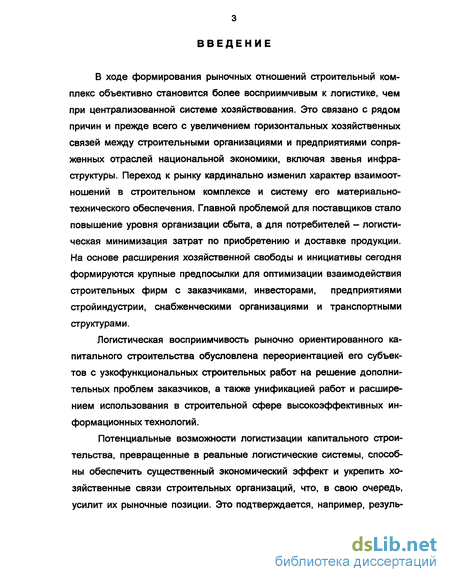 3

ВВЕДЕНИЕ

В ходе формирования рыночных отношений строительный комплекс объективно становится более восприимчивым к логистике, чем при централизованной системе хозяйствования. Это связано с рядом причин и прежде всего с увеличением горизонтальных хозяйственных связей между строительными организациями и предприятиями сопряженных отраслей национальной экономики, включая звенья инфраструктуры. Переход к рынку кардинально изменил характер взаимоотношений в строительном комплексе и систему его материально-технического обеспечения. Главной проблемой для поставщиков стало повышение уровня организации сбыта, а для потребителей – логистическая минимизация затрат по приобретению и доставке продукции. На основе расширения хозяйственной свободы и инициативы сегодня формируются крупные предпосылки для оптимизации взаимодействия строительных фирм с заказчиками, инвесторами, предприятиями стройиндустрии, снабженческими организациями и транспортными структурами.

Логистическая восприимчивость рыночно ориентированного капитального строительства обусловлена переориентацией его субъектов с узкофункциональных строительных работ на решение дополнительных проблем заказчиков, а также унификацией работ и расширением использования в строительной сфере высокоэффективных информационных технологий.

Потенциальные возможности логистизации капитального строительства, превращенные в реальные логистические системы, способны обеспечить существенный экономический эффект и укрепить хозяйственные связи строительных организаций, что, в свою очередь, усилит их рыночные позиции. Это подтверждается, например, резуль-

dsLib.net
библиотека диссертаций